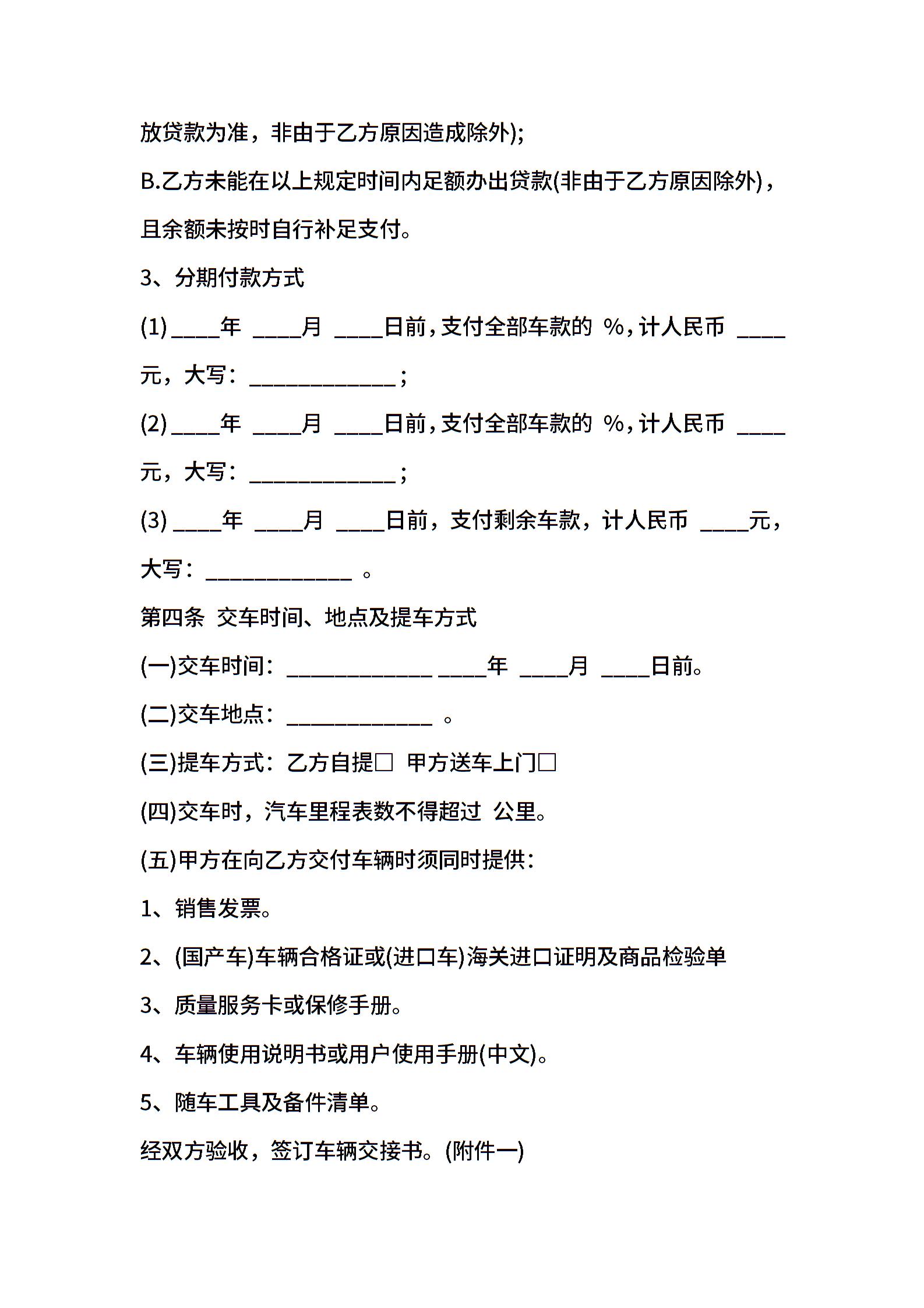 放贷款为准，非由于乙方原因造成除外);

B.乙方未能在以上规定时间内足额办出贷款(非由于乙方原因除外)，且余额未按时自行补足支付。

3、分期付款方式

(1) ____年 ____月 ____日前，支付全部车款的 %，计人民币 ____元，大写：____________；

(2) ____年 ____月 ____日前，支付全部车款的 %，计人民币 ____元，大写：____________；

(3) ____年 ____月 ____日前，支付剩余车款，计人民币 ____元，大写：____________ 。

第四条 交车时间、地点及提车方式

(一)交车时间：____________ ____年 ____月 ____日前。

(二)交车地点：____________ 。

(三)提车方式：乙方自提□ 甲方送车上门□

(四)交车时，汽车里程表数不得超过 公里。

(五)甲方在向乙方交付车辆时须同时提供：

1、销售发票。

2、(国产车)车辆合格证或(进口车)海关进口证明及商品检验单

3、质量服务卡或保修手册。

4、车辆使用说明书或用户使用手册(中文)。

5、随车工具及备件清单。

经双方验收，签订车辆交接书。(附件一)